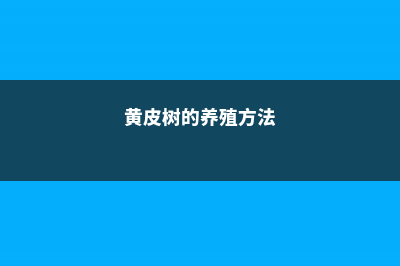 黄皮树的养殖方法